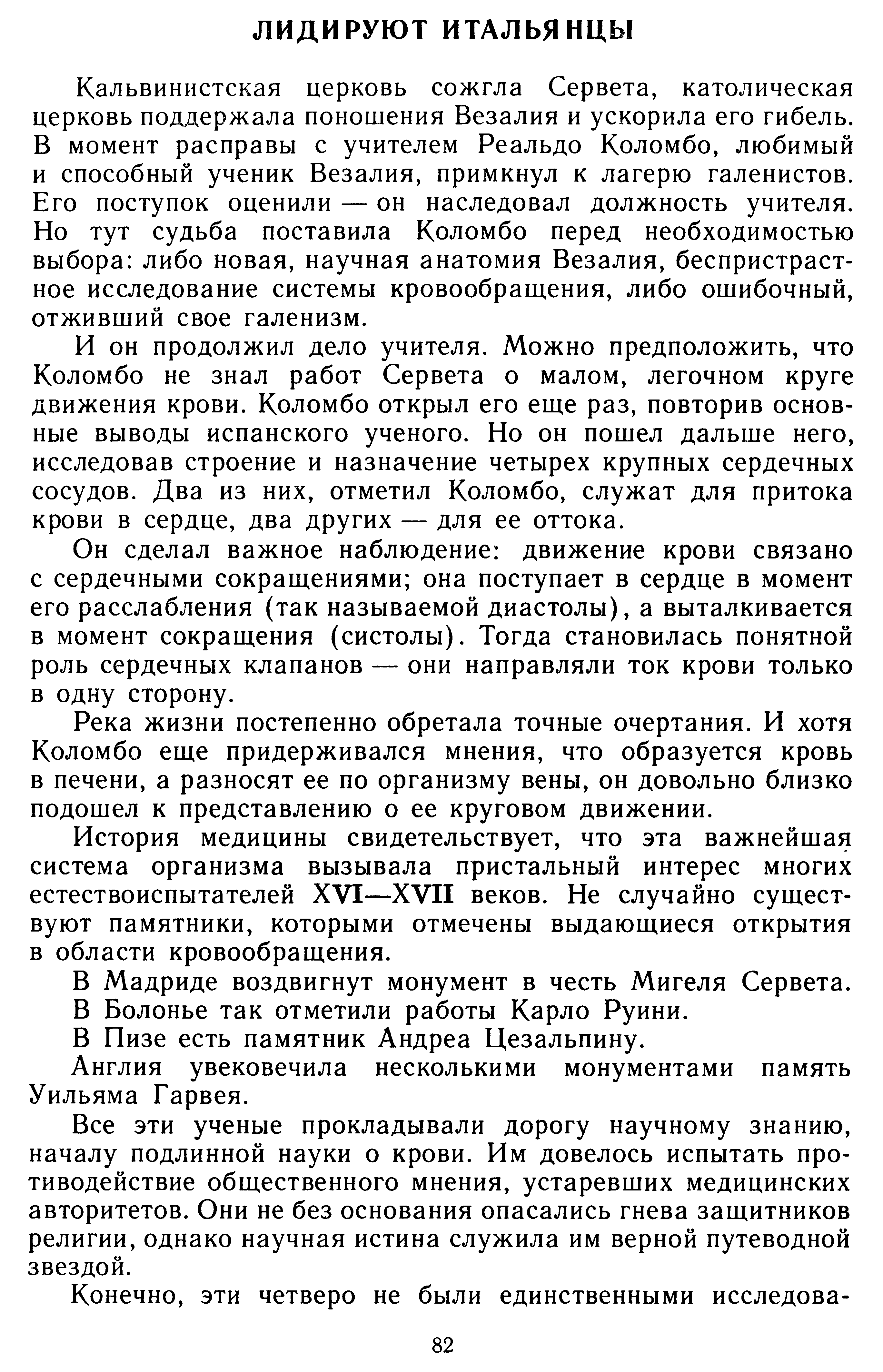 ЛИДИРУЮТ ИТАЛЬЯНЦЫ

Кальвинистская церковь сожгла Сервета, католическая церковь поддержала поношения Везалия и ускорила его гибель. В момент расправы с учителем Реальдо Коломбо, любимый и способный ученик Везалия, примкнул к лагерю галенистов. Его поступок оценили — он наследовал должность учителя. Но тут судьба поставила Коломбо перед необходимостью выбора: либо новая, научная анатомия Везалия, беспристрастное исследование системы кровообращения, либо ошибочный, отживший свое галенизм.

И он продолжил дело учителя. Можно предположить, что Коломбо не знал работ Сервета о малом, легочном круге движения крови. Коломбо открыл его еще раз, повторив основные выводы испанского ученого. Но он пошел дальше него, исследовав строение и назначение четырех крупных сердечных сосудов. Два из них, отметил Коломбо, служат для притока крови в сердце, два других — для ее оттока.

Он сделал важное наблюдение: движение крови связано с сердечными сокращениями; она поступает в сердце в момент его расслабления (так называемой диастолы), а выталкивается в момент сокращения (систолы). Тогда становилась понятной роль сердечных клапанов — они направляли ток крови только в одну сторону.

Река жизни постепенно обретала точные очертания. И хотя Коломбо еще придерживался мнения, что образуется кровь в печени, а разносят ее по организму вены, он довольно близко подошел к представлению о ее круговом движении.

История медицины свидетельствует, что эта важнейшая система организма вызывала пристальный интерес многих естествоиспытателей XVI—XVII веков. Не случайно существуют памятники, которыми отмечены выдающиеся открытия в области кровообращения.

В Мадриде воздвигнут монумент в честь Мигеля Сервета.

В Болонье так отметили работы Карло Руини.

В Пизе есть памятник Андреа Цезальпину.

Англия увековечила несколькими монументами память Уильяма Гарвея.

Все эти ученые прокладывали дорогу научному знанию, началу подлинной науки о крови. Им довелось испытать противодействие общественного мнения, устаревших медицинских авторитетов. Они не без основания опасались гнева защитников религии, однако научная истина служила им верной путеводной звездой.

Конечно, эти четверо не были единственными исследова-

82